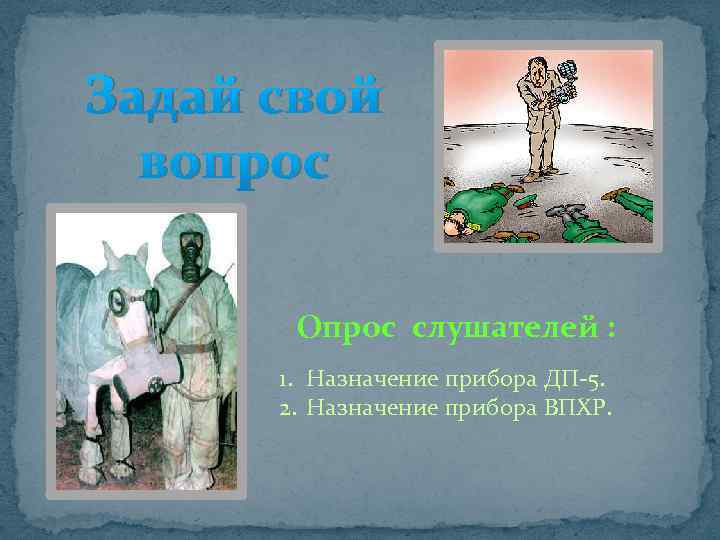 Задай свой вопрос

Опрос слушателей :

1. Назначение прибора ДП-5.
2. Назначение прибора ВПХР.